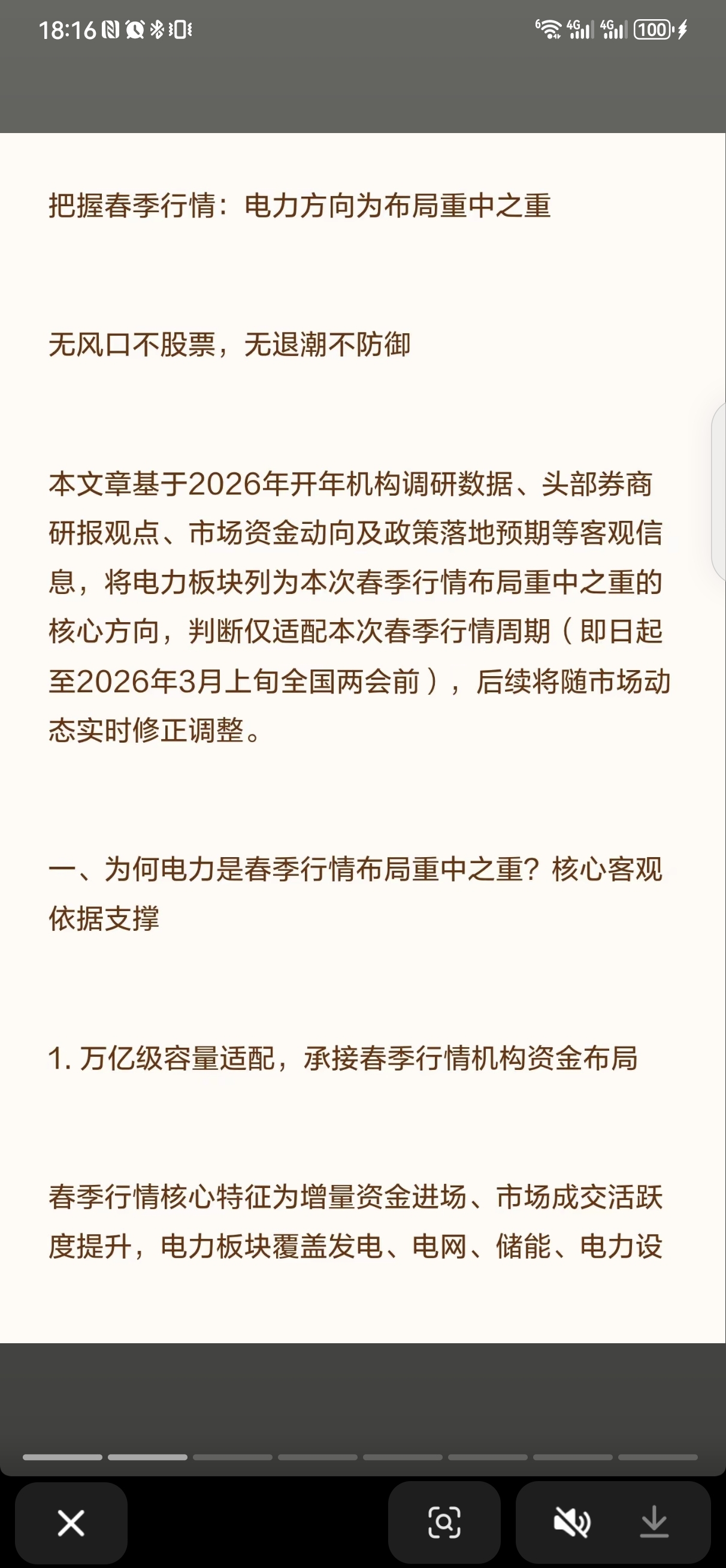 18:16

4G 4G 100

把握春季行情：电力方向为布局重中之重

无风口不股票，无退潮不防御

本文章基于2026年开年机构调研数据、头部券商研报观点、市场资金动向及政策落地预期等客观信息，将电力板块列为本次春季行情布局重中之重的核心方向，判断仅适配本次春季行情周期（即日起至2026年3月上旬全国两会前），后续将随市场动态实时修正调整。

一、为何电力是春季行情布局重中之重？核心客观依据支撑

1. 万亿级容量适配，承接春季行情机构资金布局

春季行情核心特征为增量资金进场、市场成交活跃度提升，电力板块覆盖发电、电网、储能、电力设